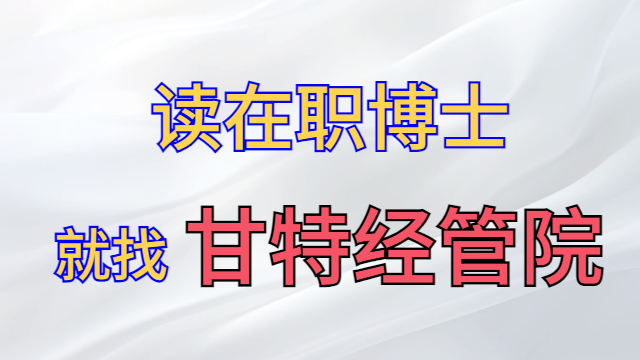 读在职博士

就找 甘特经管院